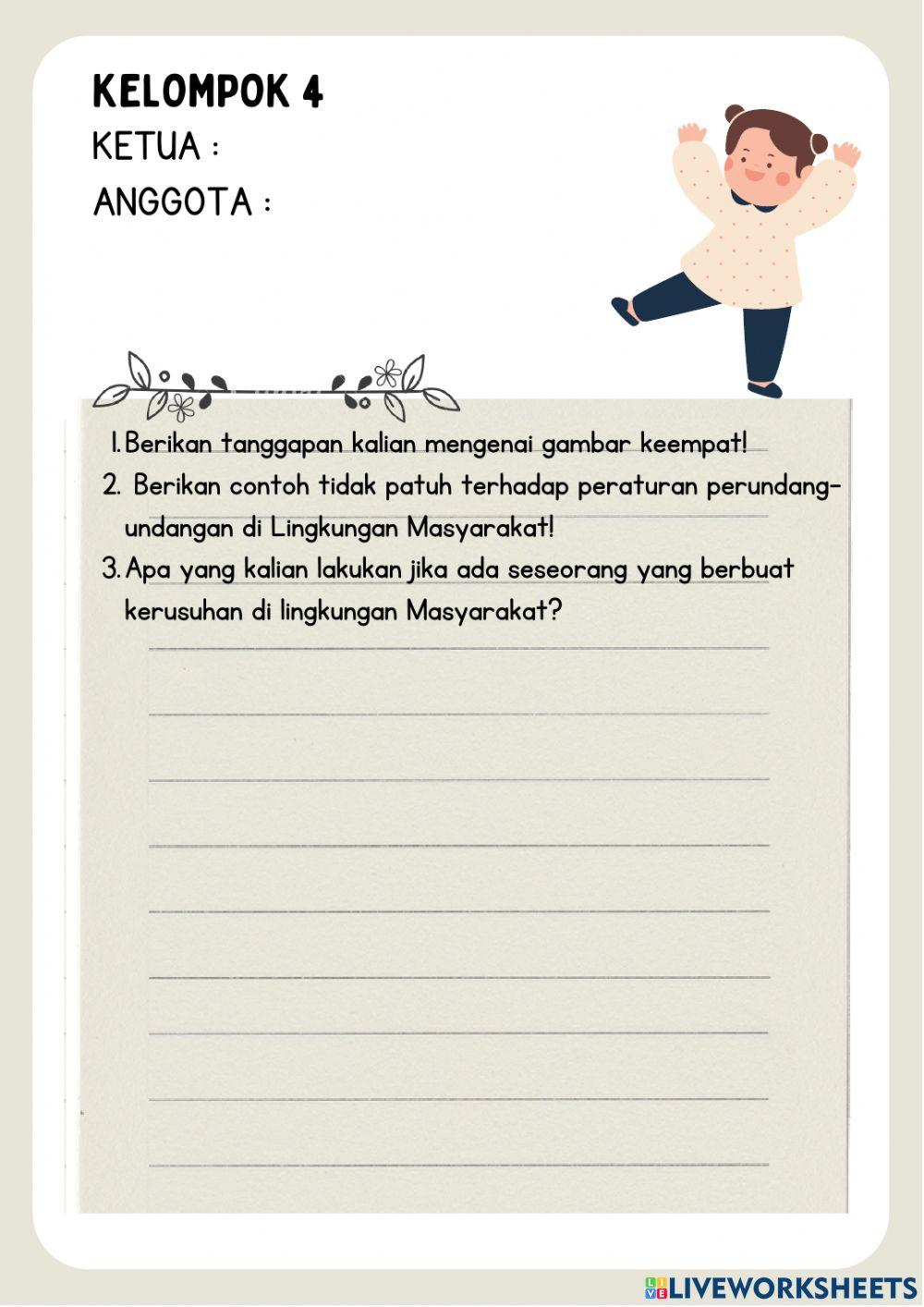 KELOMPOK 4
KETUA :
ANGGOTA :

1. Berikan tanggapan kalian mengenai gambar keempat!
2. Berikan contoh tidak patuh terhadap peraturan perundang-undangan di Lingkungan Masyarakat!
3. Apa yang kalian lakukan jika ada seseorang yang berbuat kerusuhan di lingkungan Masyarakat?

LIVEWORKSHEETS